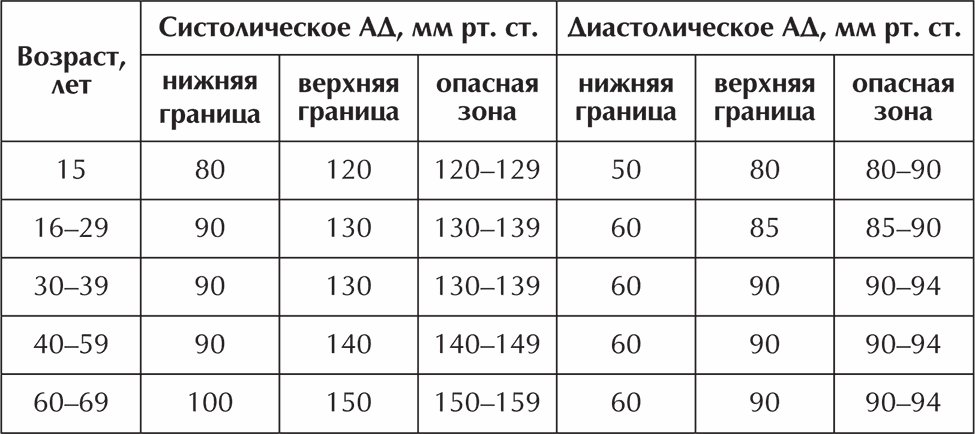 | Возраст, лет | Систолическое АД, мм рт. ст. | | | Диастолическое АД, мм рт. ст. | | |
|---|---|---|---|---|---|---|
| | нижняя граница | верхняя граница | опасная зона | нижняя граница | верхняя граница | опасная зона |
| 15 | 80 | 120 | 120–129 | 50 | 80 | 80–90 |
| 16–29 | 90 | 130 | 130–139 | 60 | 85 | 85–90 |
| 30–39 | 90 | 130 | 130–139 | 60 | 90 | 90–94 |
| 40–59 | 90 | 140 | 140–149 | 60 | 90 | 90–94 |
| 60–69 | 100 | 150 | 150–159 | 60 | 90 | 90–94 |